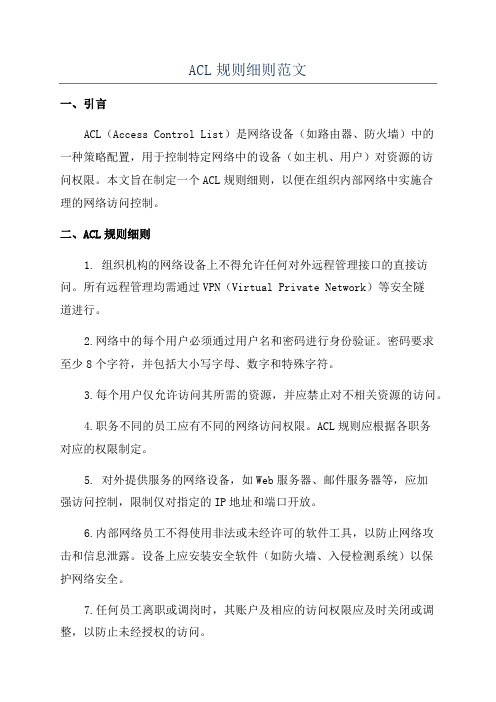 ACL规则细则范文

一、引言

ACL（Access Control List）是网络设备（如路由器、防火墙）中的一种策略配置，用于控制特定网络中的设备（如主机、用户）对资源的访问权限。本文旨在制定一个ACL规则细则，以便在组织内部网络中实施合理的网络访问控制。

二、ACL规则细则

1. 组织机构的网络设备上不得允许任何对外远程管理接口的直接访问。所有远程管理均需通过VPN（Virtual Private Network）等安全隧道进行。

2.网络中的每个用户必须通过用户名和密码进行身份验证。密码要求至少8个字符，并包括大小写字母、数字和特殊字符。

3.每个用户仅允许访问其所需的资源，并应禁止对不相关资源的访问。

4.职务不同的员工应有不同的网络访问权限。ACL规则应根据各职务对应的权限制定。

5. 对外提供服务的网络设备，如Web服务器、邮件服务器等，应加强访问控制，限制仅对指定的IP地址和端口开放。

6.内部网络员工不得使用非法或未经许可的软件工具，以防止网络攻击和信息泄露。设备上应安装安全软件（如防火墙、入侵检测系统）以保护网络安全。

7.任何员工离职或调岗时，其账户及相应的访问权限应及时关闭或调整，以防止未经授权的访问。